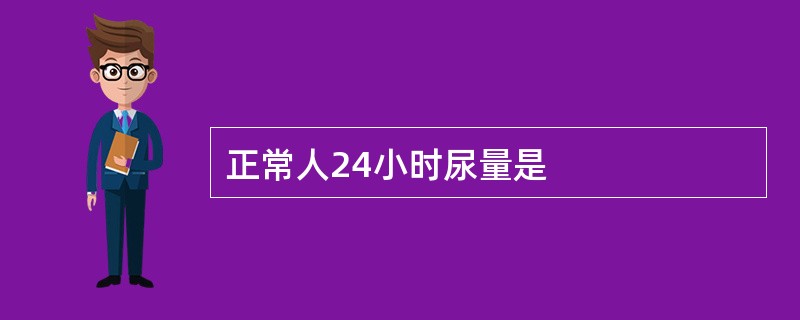 正常人24小时尿量是